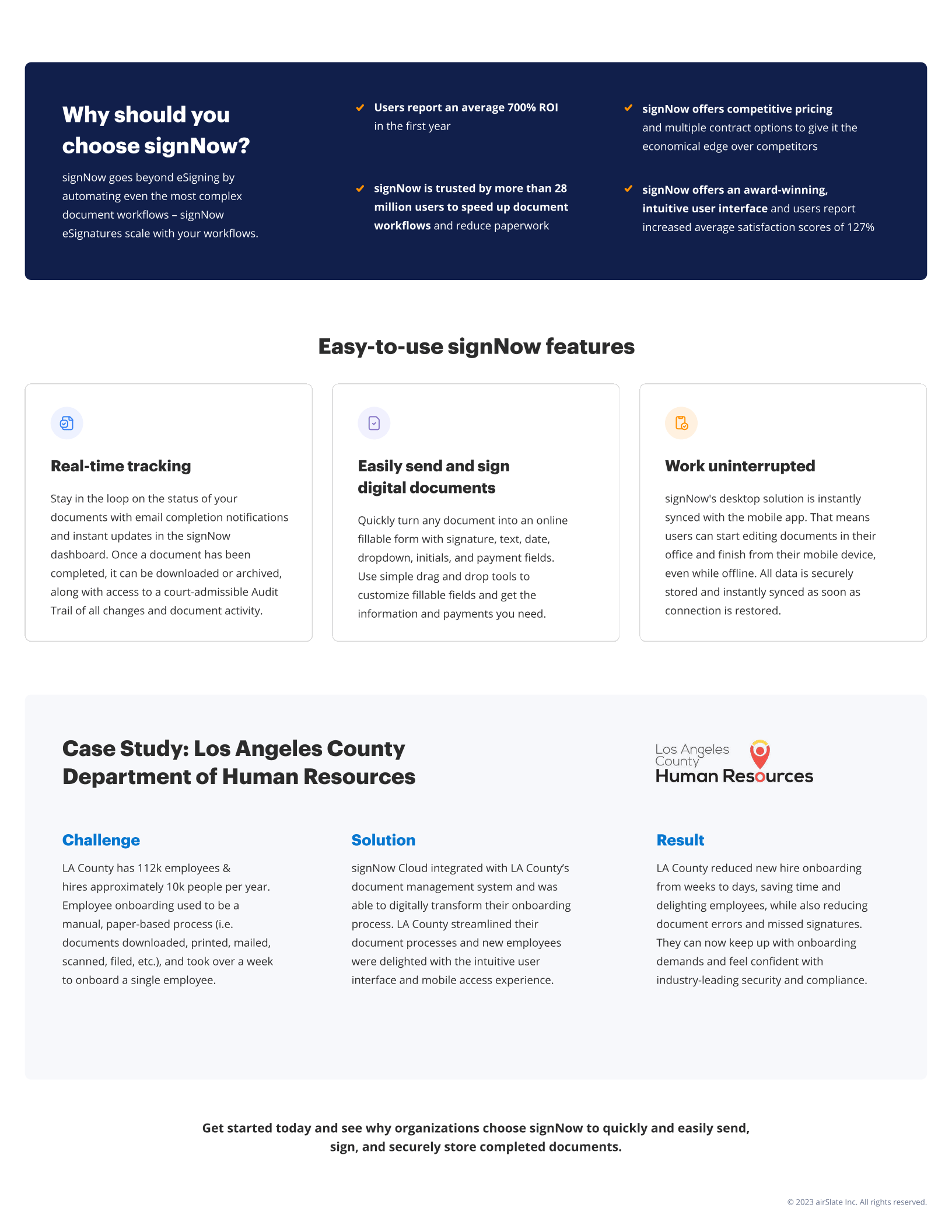 Why should you choose signNow?

signNow goes beyond eSigning by automating even the most complex document workflows – signNow eSignatures scale with your workflows.

Users report an average 700% ROI in the first year

signNow is trusted by more than 28 million users to speed up document workflows and reduce paperwork

signNow offers competitive pricing and multiple contract options to give it the economical edge over competitors

signNow offers an award-winning, intuitive user interface and users report increased average satisfaction scores of 127%

Easy-to-use signNow features

Real-time tracking

Stay in the loop on the status of your documents with email completion notifications and instant updates in the signNow dashboard. Once a document has been completed, it can be downloaded or archived, along with access to a court-admissible Audit Trail of all changes and document activity.

Easily send and sign digital documents

Quickly turn any document into an online fillable form with signature, text, date, dropdown, initials, and payment fields. Use simple drag and drop tools to customize fillable fields and get the information and payments you need.

Work uninterrupted

signNow's desktop solution is instantly synced with the mobile app. That means users can start editing documents in their office and finish from their mobile device, even while offline. All data is securely stored and instantly synced as soon as connection is restored.

Case Study: Los Angeles County Department of Human Resources

Los Angeles County Human Resources

Challenge

LA County has 112k employees & hires approximately 10k people per year. Employee onboarding used to be a manual, paper-based process (i.e. documents downloaded, printed, mailed, scanned, filed, etc.), and took over a week to onboard a single employee.

Solution

signNow Cloud integrated with LA County's document management system and was able to digitally transform their onboarding process. LA County streamlined their document processes and new employees were delighted with the intuitive user interface and mobile access experience.

Result

LA County reduced new hire onboarding from weeks to days, saving time and delighting employees, while also reducing document errors and missed signatures. They can now keep up with onboarding demands and feel confident with industry-leading security and compliance.

Get started today and see why organizations choose signNow to quickly and easily send, sign, and securely store completed documents.

© 2023 airSlate Inc. All rights reserved.